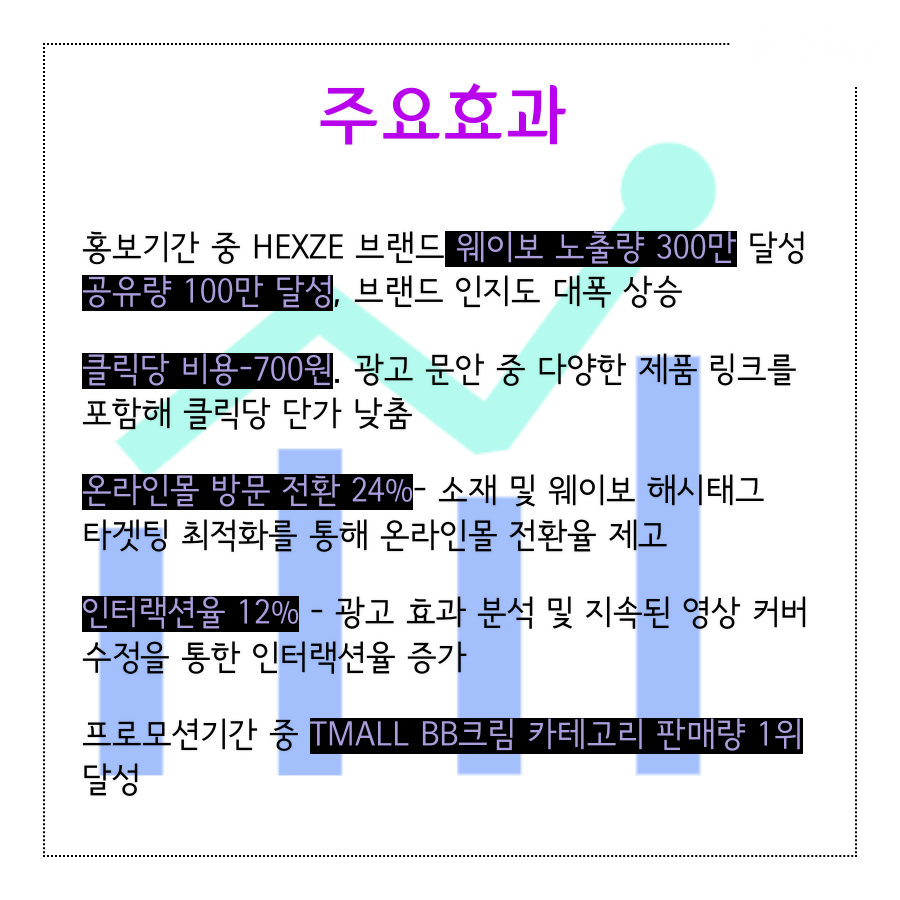 주요효과

홍보기간 중 HEXZE 브랜드 웨이보 노출량 300만 달성 공유량 100만 달성, 브랜드 인지도 대폭 상승

클릭당 비용-700원. 광고 문안 중 다양한 제품 링크를 포함해 클릭당 단가 낮춤

온라인몰 방문 전환 24%- 소재 및 웨이보 해시태그 타겟팅 최적화를 통해 온라인몰 전환율 제고

인터랙션율 12% - 광고 효과 분석 및 지속된 영상 커버 수정을 통한 인터랙션율 증가

프로모션기간 중 TMALL BB크림 카테고리 판매량 1위 달성